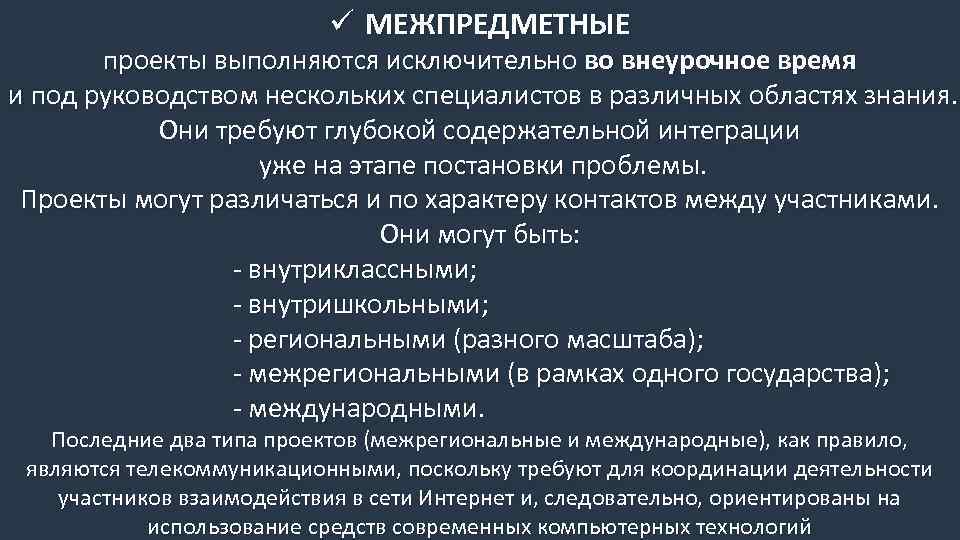 ✓ МЕЖПРЕДМЕТНЫЕ

проекты выполняются исключительно во внеурочное время и под руководством нескольких специалистов в различных областях знания. Они требуют глубокой содержательной интеграции уже на этапе постановки проблемы.

Проекты могут различаться и по характеру контактов между участниками. Они могут быть:

- внутриклассными;
- внутришкольными;
- региональными (разного масштаба);
- межрегиональными (в рамках одного государства);
- международными.

Последние два типа проектов (межрегиональные и международные), как правило, являются телекоммуникационными, поскольку требуют для координации деятельности участников взаимодействия в сети Интернет и, следовательно, ориентированы на использование средств современных компьютерных технологий